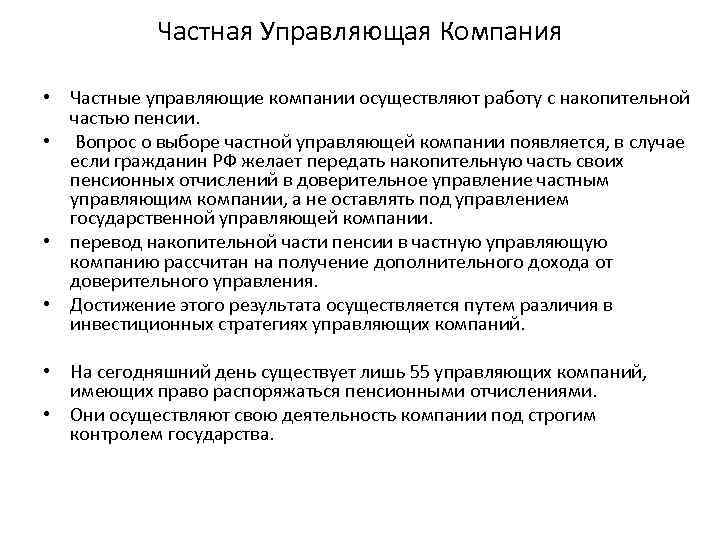 Частная Управляющая Компания

• Частные управляющие компании осуществляют работу с накопительной частью пенсии.
• Вопрос о выборе частной управляющей компании появляется, в случае если гражданин РФ желает передать накопительную часть своих пенсионных отчислений в доверительное управление частным управляющим компании, а не оставлять под управлением государственной управляющей компании.
• перевод накопительной части пенсии в частную управляющую компанию рассчитан на получение дополнительного дохода от доверительного управления.
• Достижение этого результата осуществляется путем различия в инвестиционных стратегиях управляющих компаний.

• На сегодняшний день существует лишь 55 управляющих компаний, имеющих право распоряжаться пенсионными отчислениями.
• Они осуществляют свою деятельность компании под строгим контролем государства.